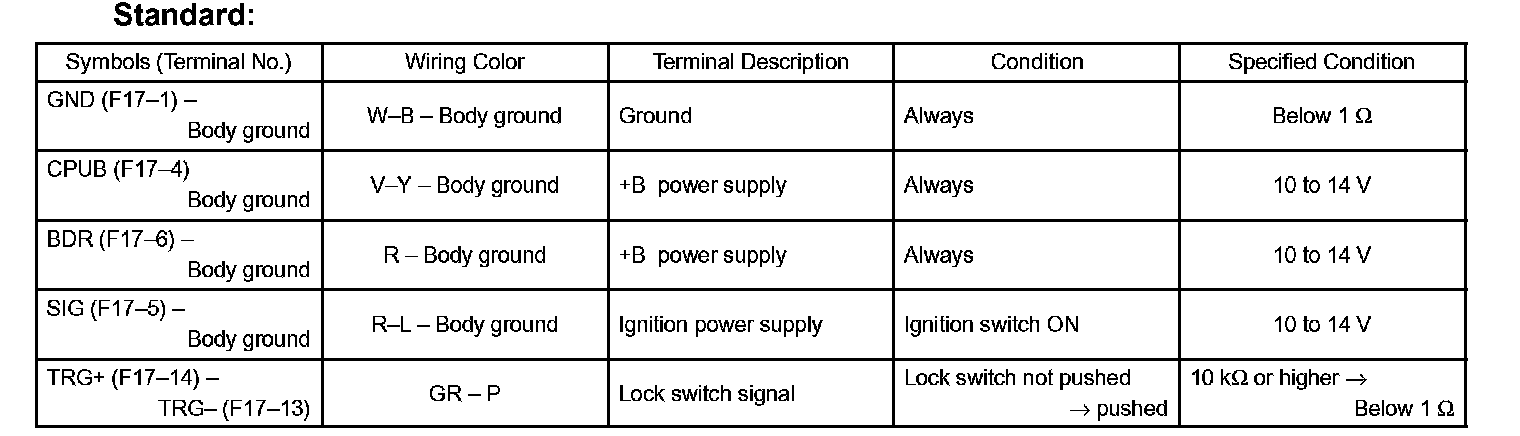 Standard:

| Symbols (Terminal No.) | Wiring Color | Terminal Description | Condition | Specified Condition |
|---|---|---|---|---|
| GND (F17–1) – Body ground | W–B – Body ground | Ground | Always | Below 1 Ω |
| CPUB (F17–4) Body ground | V–Y – Body ground | +B power supply | Always | 10 to 14 V |
| BDR (F17–6) – Body ground | R – Body ground | +B power supply | Always | 10 to 14 V |
| SIG (F17–5) – Body ground | R–L – Body ground | Ignition power supply | Ignition switch ON | 10 to 14 V |
| TRG+ (F17–14) – TRG– (F17–13) | GR – P | Lock switch signal | Lock switch not pushed → pushed | 10 kΩ or higher → Below 1 Ω |